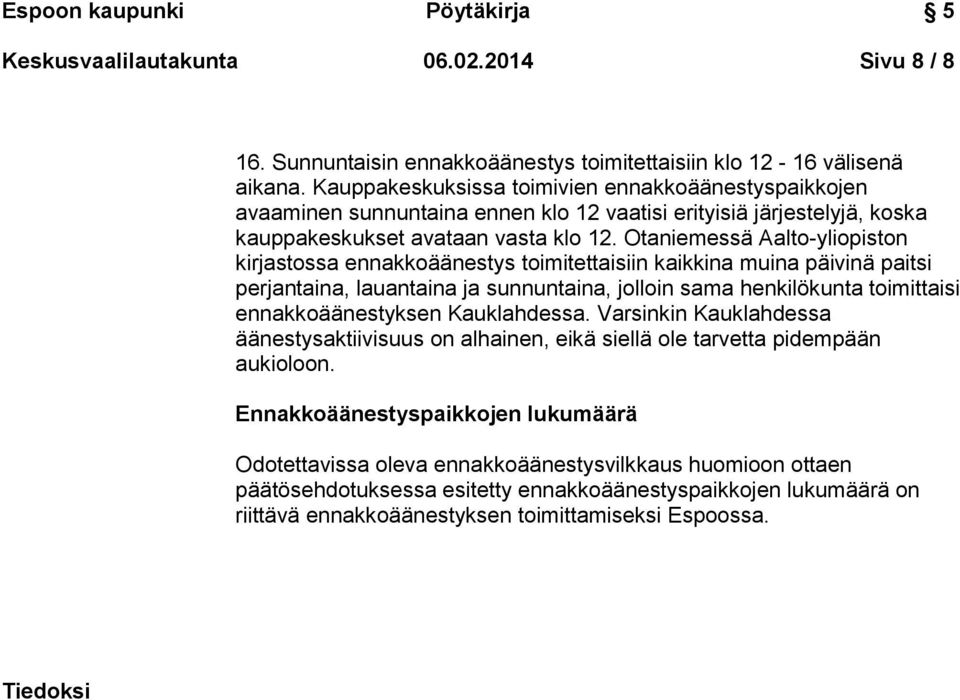 Espoon kaupunki Pöytäkirja 5

Keskusvaalilautakunta 06.02.2014 Sivu 8 / 8

16. Sunnuntaisin ennakkoäänestys toimitettaisiin klo 12 - 16 välisenä aikana. Kauppakeskuksissa toimivien ennakkoäänestyspaikkojen avaaminen sunnuntaina ennen klo 12 vaatisi erityisiä järjestelyjä, koska kauppakeskukset avataan vasta klo 12. Otaniemessä Aalto-yliopiston kirjastossa ennakkoäänestys toimitettaisiin kaikkina muina päivinä paitsi perjantaina, lauantaina ja sunnuntaina, jolloin sama henkilökunta toimittaisi ennakkoäänestyksen Kauklahdessa. Varsinkin Kauklahdessa äänestysaktiivisuus on alhainen, eikä siellä ole tarvetta pidempään aukioloon.

Ennakkoäänestyspaikkojen lukumäärä

Odotettavissa oleva ennakkoäänestysvilkkaus huomioon ottaen päätösehdotuksessa esitetty ennakkoäänestyspaikkojen lukumäärä on riittävä ennakkoäänestyksen toimittamiseksi Espoossa.

Tiedoksi